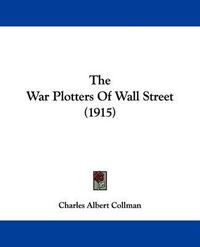 The
War Plotters Of Wall Street
(1915)

Charles Albert Collman